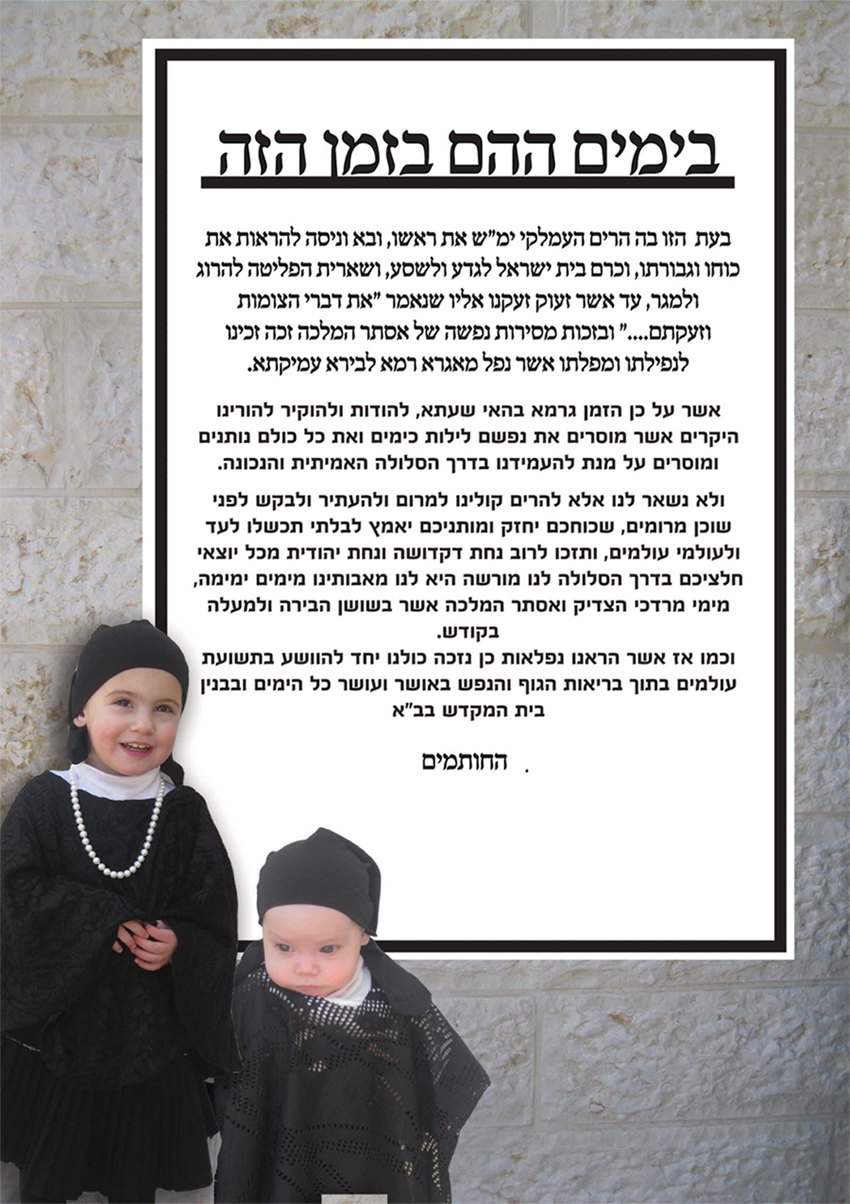 בימים ההם בזמן הזה

בעת הזו בה הרים העמלקי ימ"ש את ראשו, ובא וניסה להראות את כוחו וגבורתו, וכרם בית ישראל לגדע ולשסע, ושארית הפליטה להרוג ולמגר, עד אשר זעוק זעקנו אליו שנאמר "את דברי הצומות וזעקתם...." ובזכות מסירות נפשה של אסתר המלכה זכה זכינו לנפילתו ומפלתו אשר נפל מאגרא רמא לבירא עמיקתא.

אשר על כן הזמן גרמא בהאי שעתא, להודות ולהוקיר להורינו היקרים אשר מוסרים את נפשם לילות כימים ואת כל כולם נותנים ומוסרים על מנת להעמידנו בדרך הסלולה האמיתית והנכונה.

ולא נשאר לנו אלא להרים קולינו למרום ולהעתיר ולבקש לפני שוכן מרומים, שכוחכם יחזק ומותניכם יאמץ לבלתי תכשלו לעד ולעולמי עולמים, ותזכו לרוב נחת דקדושה ונחת יהודית מכל יוצאי חלציכם בדרך הסלולה לנו מורשה היא לנו מאבותינו מימים ימימה, מימי מרדכי הצדיק ואסתר המלכה אשר בשושן הבירה ולמעלה בקודש.
וכמו אז אשר הראנו נפלאות כן נזכה כולנו יחד להוושע בתשועת עולמים בתוך בריאות הגוף והנפש באושר ועושר כל הימים ובבנין בית המקדש בב"א

החותמים